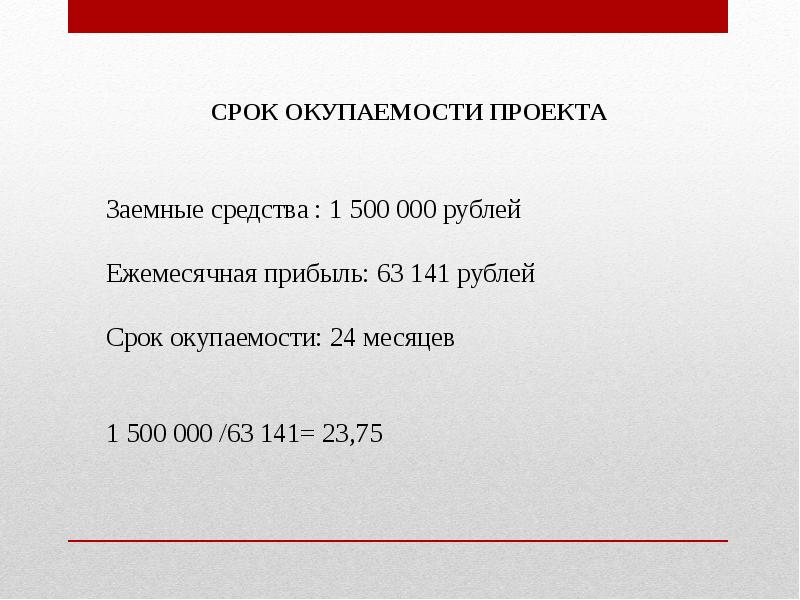 СРОК ОКУПАЕМОСТИ ПРОЕКТА

Заемные средства : 1 500 000 рублей

Ежемесячная прибыль: 63 141 рублей

Срок окупаемости: 24 месяцев

1 500 000 /63 141= 23,75